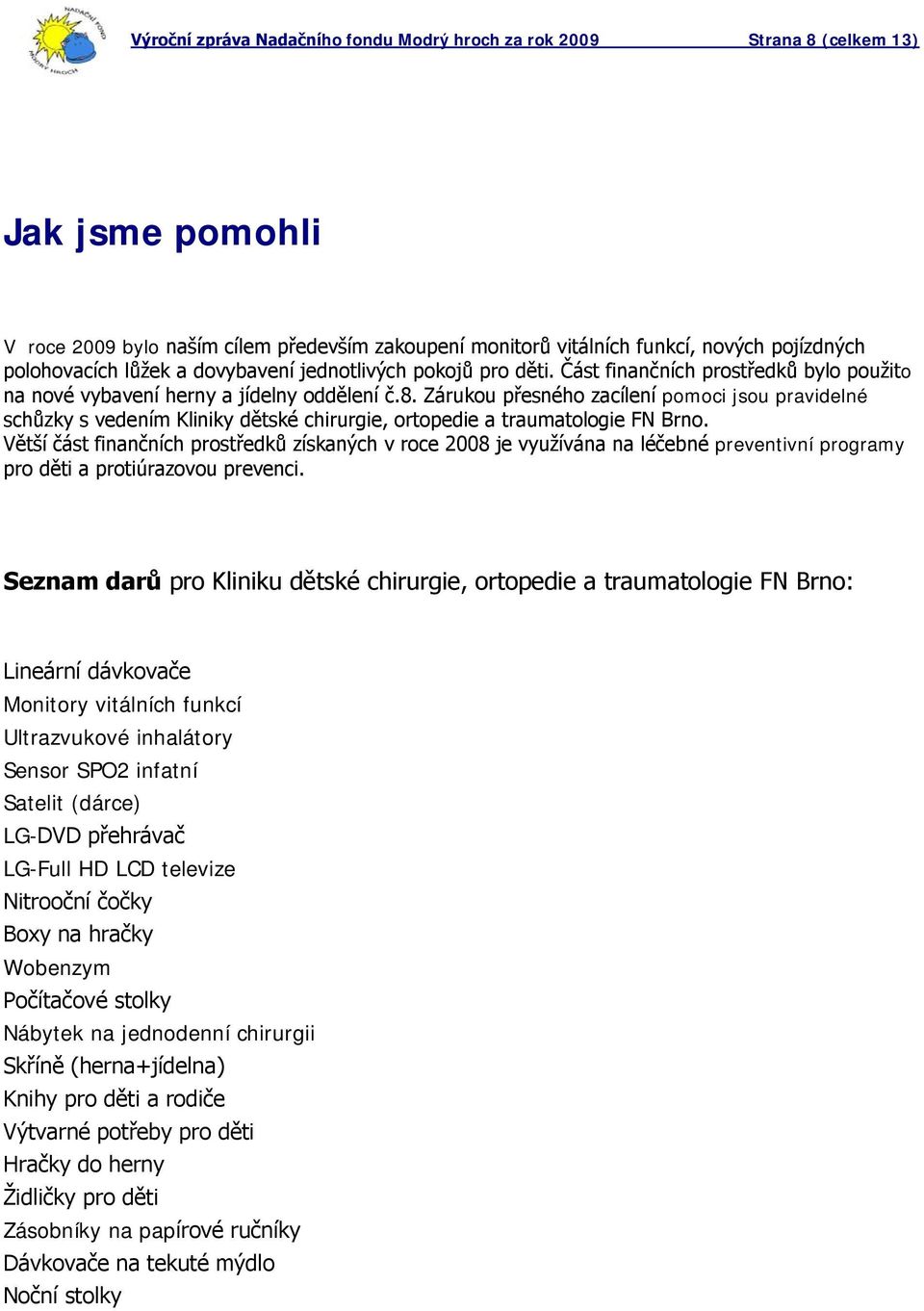 NADAČNÍ FOND MODRÝ HROCH

Výroční zpráva Nadačního fondu Modrý hroch za rok 2009 Strana 8 (celkem 13)

Jak jsme pomohli

V roce 2009 bylo naším cílem především zakoupení monitorů vitálních funkcí, nových pojízdných polohovacích lůžek a dovybavení jednotlivých pokojů pro děti. Část finančních prostředků bylo použito na nové vybavení herny a jídelny oddělení č.8. Zárukou přesného zacílení pomoci jsou pravidelné schůzky s vedením Kliniky dětské chirurgie, ortopedie a traumatologie FN Brno. Větší část finančních prostředků získaných v roce 2008 je využívána na léčebné preventivní programy pro děti a protiúrazovou prevenci.

Seznam darů pro Kliniku dětské chirurgie, ortopedie a traumatologie FN Brno:

Lineární dávkovače
Monitory vitálních funkcí
Ultrazvukové inhalátory
Sensor SPO2 infatní
Satelit (dárce)
LG-DVD přehrávač
LG-Full HD LCD televize
Nitrooční čočky
Boxy na hračky
Wobenzym
Počítačové stolky
Nábytek na jednodenní chirurgii
Skříně (herna+jídelna)
Knihy pro děti a rodiče
Výtvarné potřeby pro děti
Hračky do herny
Židličky pro děti
Zásobníky na papírové ručníky
Dávkovače na tekuté mýdlo
Noční stolky